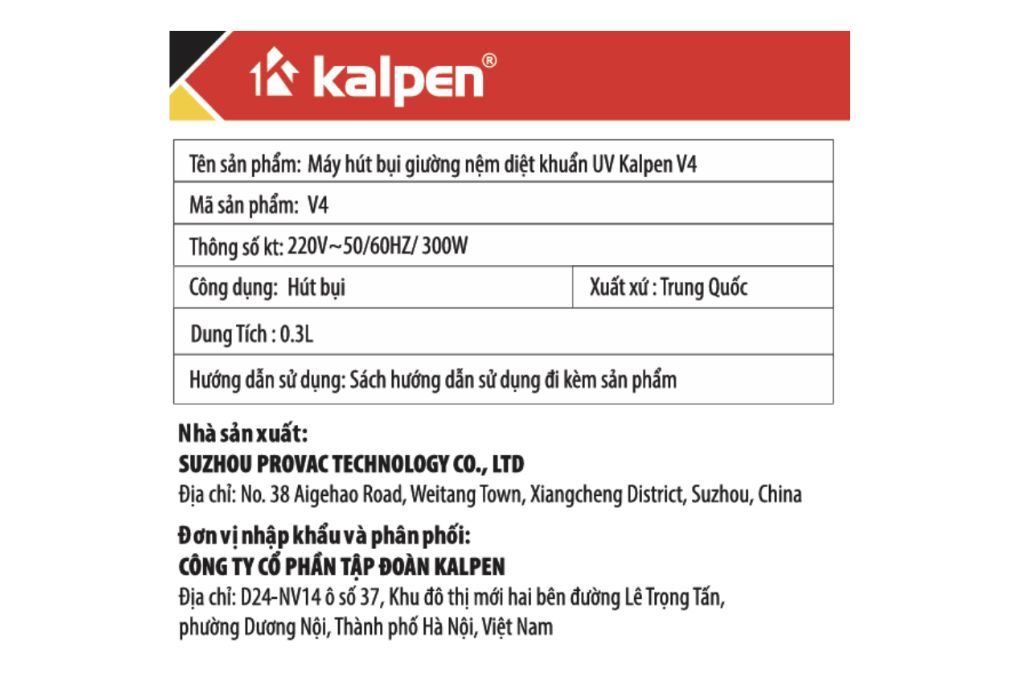 kalpen®

| Tên sản phẩm: Máy hút bụi giường nệm diệt khuẩn UV Kalpen V4 | |
|---|---|
| Mã sản phẩm: V4 | |
| Thông số kt: 220V~50/60HZ/ 300W | |
| Công dụng: Hút bụi | Xuất xứ : Trung Quốc |
| Dung Tích : 0.3L | |
| Hướng dẫn sử dụng: Sách hướng dẫn sử dụng đi kèm sản phẩm | |

Nhà sản xuất:
SUZHOU PROVAC TECHNOLOGY CO., LTD
Địa chỉ: No. 38 Aigehao Road, Weitang Town, Xiangcheng District, Suzhou, China

Đơn vị nhập khẩu và phân phối:
CÔNG TY CỔ PHẦN TẬP ĐOÀN KALPEN
Địa chỉ: D24-NV14 ô số 37, Khu đô thị mới hai bên đường Lê Trọng Tấn, phường Dương Nội, Thành phố Hà Nội, Việt Nam